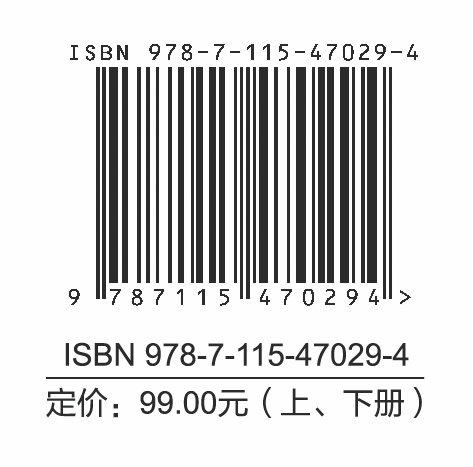 ISBN 978-7-115-47029-4

9 787115 470294 >

ISBN 978-7-115-47029-4

定价：99.00元（上、下册）